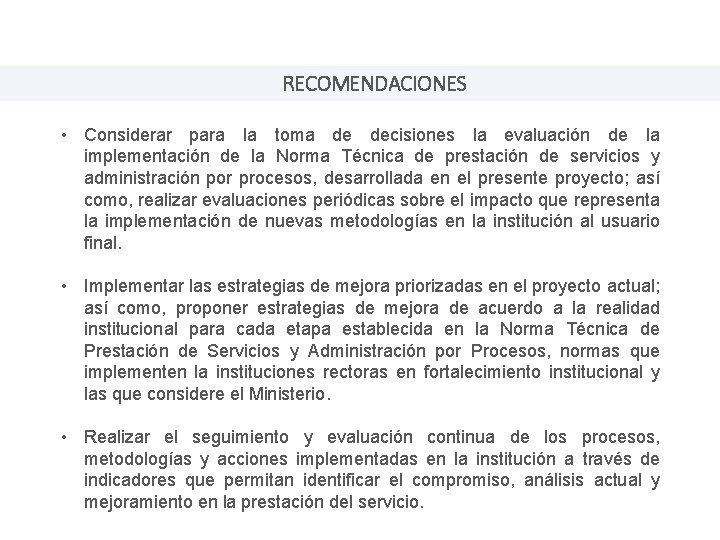 RECOMENDACIONES

• Considerar para la toma de decisiones la evaluación de la implementación de la Norma Técnica de prestación de servicios y administración por procesos, desarrollada en el presente proyecto; así como, realizar evaluaciones periódicas sobre el impacto que representa la implementación de nuevas metodologías en la institución al usuario final.

• Implementar las estrategias de mejora priorizadas en el proyecto actual; así como, proponer estrategias de mejora de acuerdo a la realidad institucional para cada etapa establecida en la Norma Técnica de Prestación de Servicios y Administración por Procesos, normas que implementen la instituciones rectoras en fortalecimiento institucional y las que considere el Ministerio.

• Realizar el seguimiento y evaluación continua de los procesos, metodologías y acciones implementadas en la institución a través de indicadores que permitan identificar el compromiso, análisis actual y mejoramiento en la prestación del servicio.